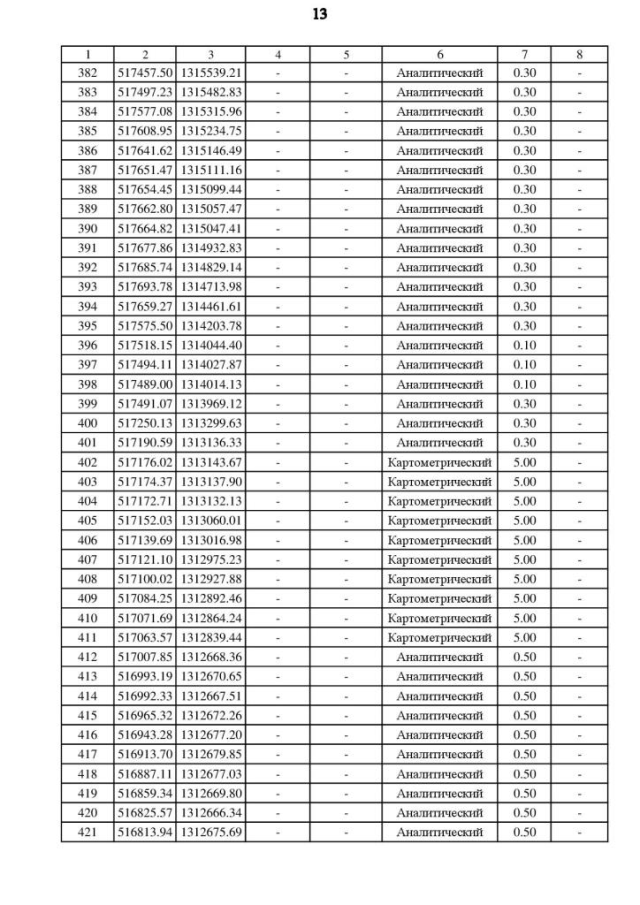 13

| 1 | 2 | 3 | 4 | 5 | 6 | 7 | 8 |
|---|---|---|---|---|---|---|---|
| 382 | 517457.50 | 1315539.21 | - | - | Аналитический | 0.30 | - |
| 383 | 517497.23 | 1315482.83 | - | - | Аналитический | 0.30 | - |
| 384 | 517577.08 | 1315315.96 | - | - | Аналитический | 0.30 | - |
| 385 | 517608.95 | 1315234.75 | - | - | Аналитический | 0.30 | - |
| 386 | 517641.62 | 1315146.49 | - | - | Аналитический | 0.30 | - |
| 387 | 517651.47 | 1315111.16 | - | - | Аналитический | 0.30 | - |
| 388 | 517654.45 | 1315099.44 | - | - | Аналитический | 0.30 | - |
| 389 | 517662.80 | 1315057.47 | - | - | Аналитический | 0.30 | - |
| 390 | 517664.82 | 1315047.41 | - | - | Аналитический | 0.30 | - |
| 391 | 517677.86 | 1314932.83 | - | - | Аналитический | 0.30 | - |
| 392 | 517685.74 | 1314829.14 | - | - | Аналитический | 0.30 | - |
| 393 | 517693.78 | 1314713.98 | - | - | Аналитический | 0.30 | - |
| 394 | 517659.27 | 1314461.61 | - | - | Аналитический | 0.30 | - |
| 395 | 517575.50 | 1314203.78 | - | - | Аналитический | 0.30 | - |
| 396 | 517518.15 | 1314044.40 | - | - | Аналитический | 0.10 | - |
| 397 | 517494.11 | 1314027.87 | - | - | Аналитический | 0.10 | - |
| 398 | 517489.00 | 1314014.13 | - | - | Аналитический | 0.10 | - |
| 399 | 517491.07 | 1313969.12 | - | - | Аналитический | 0.30 | - |
| 400 | 517250.13 | 1313299.63 | - | - | Аналитический | 0.30 | - |
| 401 | 517190.59 | 1313136.33 | - | - | Аналитический | 0.30 | - |
| 402 | 517176.02 | 1313143.67 | - | - | Картометрический | 5.00 | - |
| 403 | 517174.37 | 1313137.90 | - | - | Картометрический | 5.00 | - |
| 404 | 517172.71 | 1313132.13 | - | - | Картометрический | 5.00 | - |
| 405 | 517152.03 | 1313060.01 | - | - | Картометрический | 5.00 | - |
| 406 | 517139.69 | 1313016.98 | - | - | Картометрический | 5.00 | - |
| 407 | 517121.10 | 1312975.23 | - | - | Картометрический | 5.00 | - |
| 408 | 517100.02 | 1312927.88 | - | - | Картометрический | 5.00 | - |
| 409 | 517084.25 | 1312892.46 | - | - | Картометрический | 5.00 | - |
| 410 | 517071.69 | 1312864.24 | - | - | Картометрический | 5.00 | - |
| 411 | 517063.57 | 1312839.44 | - | - | Картометрический | 5.00 | - |
| 412 | 517007.85 | 1312668.36 | - | - | Аналитический | 0.50 | - |
| 413 | 516993.19 | 1312670.65 | - | - | Аналитический | 0.50 | - |
| 414 | 516992.33 | 1312667.51 | - | - | Аналитический | 0.50 | - |
| 415 | 516965.32 | 1312672.26 | - | - | Аналитический | 0.50 | - |
| 416 | 516943.28 | 1312677.20 | - | - | Аналитический | 0.50 | - |
| 417 | 516913.70 | 1312679.85 | - | - | Аналитический | 0.50 | - |
| 418 | 516887.11 | 1312677.03 | - | - | Аналитический | 0.50 | - |
| 419 | 516859.34 | 1312669.80 | - | - | Аналитический | 0.50 | - |
| 420 | 516825.57 | 1312666.34 | - | - | Аналитический | 0.50 | - |
| 421 | 516813.94 | 1312675.69 | - | - | Аналитический | 0.50 | - |